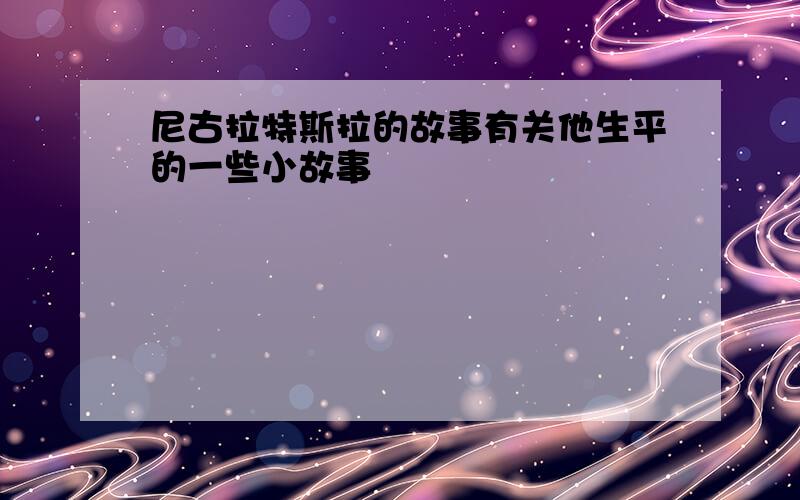 尼古拉特斯拉的故事有关他生平的一些小故事